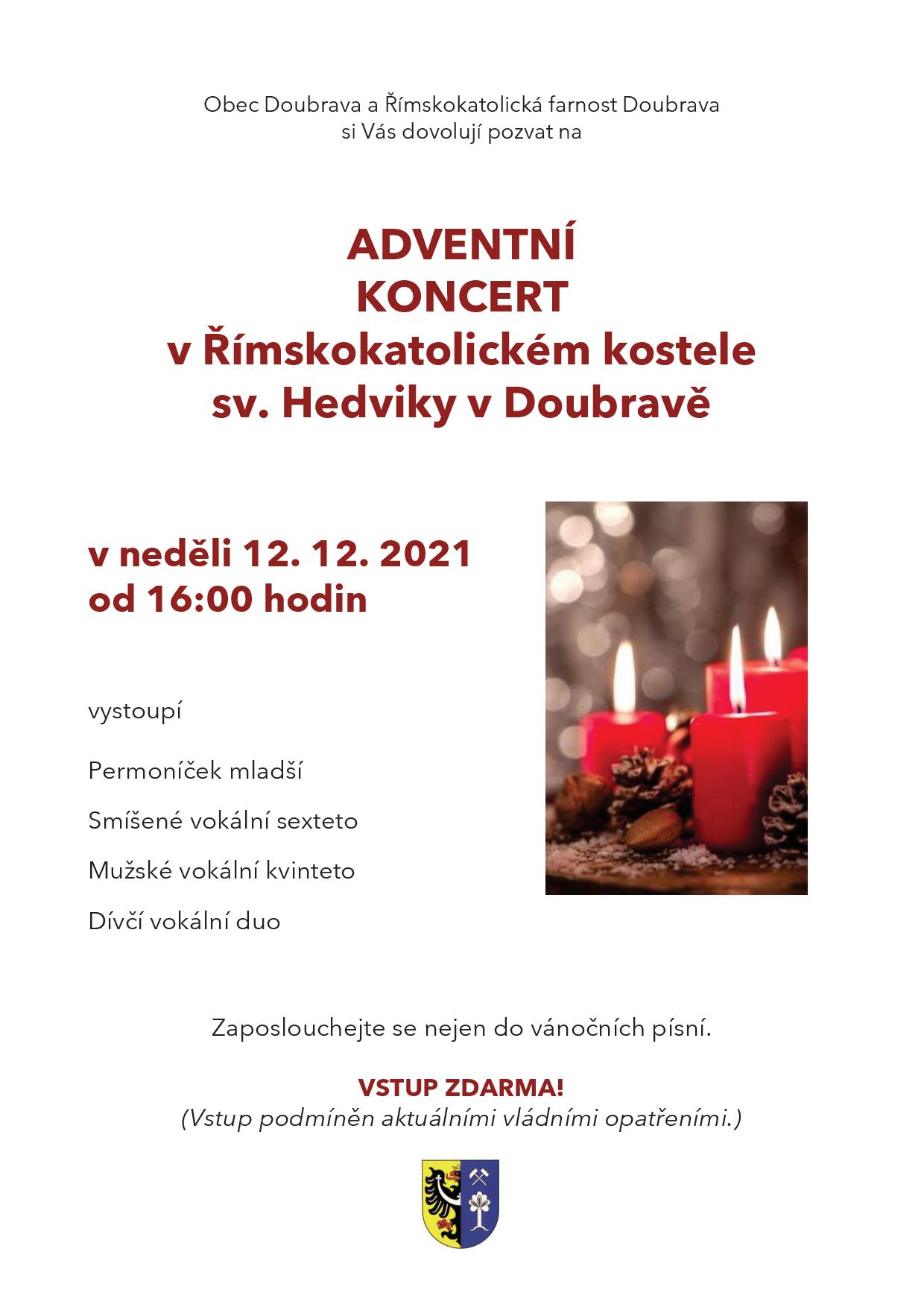 Obec Doubrava a Římskokatolická farnost Doubrava si Vás dovolují pozvat na

ADVENTNÍ
KONCERT
v Římskokatolickém kostele
sv. Hedviky v Doubravě

v neděli 12. 12. 2021
od 16:00 hodin

vystoupí

Permoníček mladší

Smíšené vokální sexteto

Mužské vokální kvinteto

Dívčí vokální duo

Zaposlouchejte se nejen do vánočních písní.

VSTUP ZDARMA!
(Vstup podmíněn aktuálními vládními opatřeními.)